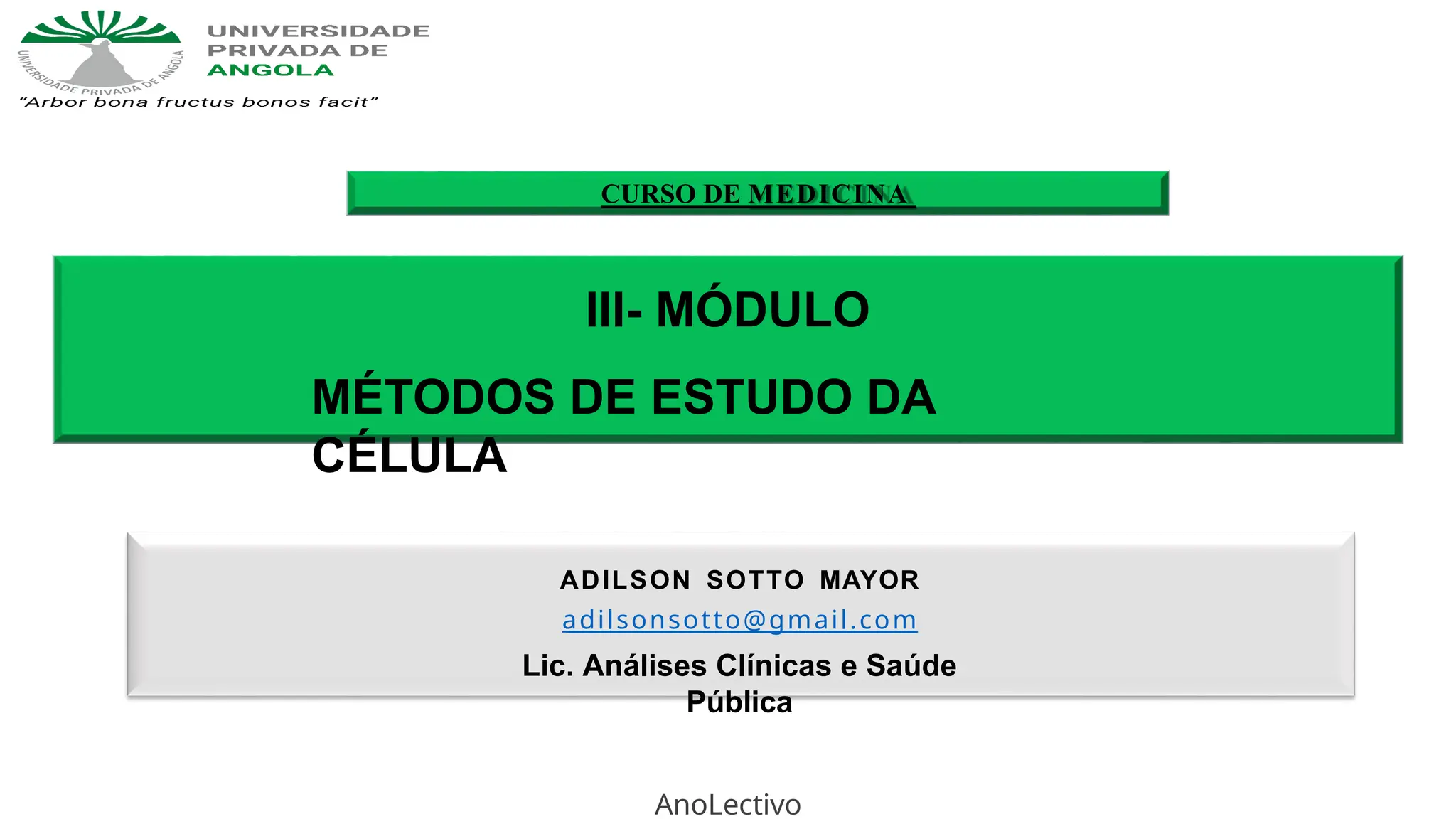 UNIVERSIDADE PRIVADA DE ANGOLA

UNIVERSIDADE
PRIVADA DE
ANGOLA

"Arbor bona fructus bonos facit"

CURSO DE MEDICINA

III- MÓDULO

MÉTODOS DE ESTUDO DA CÉLULA

ADILSON SOTTO MAYOR
adilsonsotto@gmail.com
Lic. Análises Clínicas e Saúde Pública

AnoLectivo